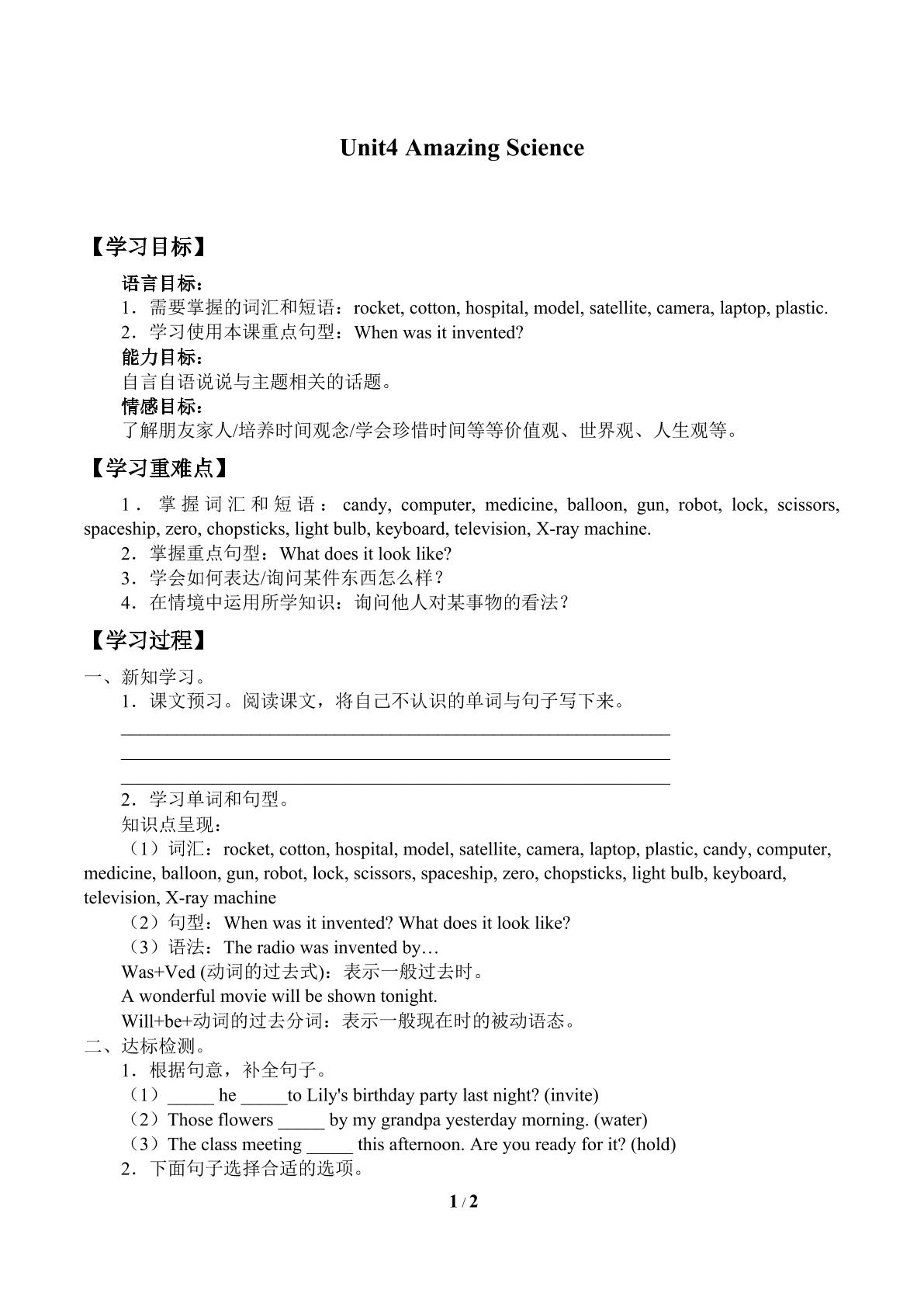 Unit4 Amazing Science

【学习目标】

语言目标：
1．需要掌握的词汇和短语：rocket, cotton, hospital, model, satellite, camera, laptop, plastic.
2．学习使用本课重点句型：When was it invented?
能力目标：
自言自语说说与主题相关的话题。
情感目标：
了解朋友家人/培养时间观念/学会珍惜时间等等价值观、世界观、人生观等。

【学习重难点】

1．掌握词汇和短语：candy, computer, medicine, balloon, gun, robot, lock, scissors, spaceship, zero, chopsticks, light bulb, keyboard, television, X-ray machine.
2．掌握重点句型：What does it look like?
3．学会如何表达/询问某件东西怎么样？
4．在情境中运用所学知识：询问他人对某事物的看法？

【学习过程】

一、新知学习。
1．课文预习。阅读课文，将自己不认识的单词与句子写下来。
____
____
____
2．学习单词和句型。
知识点呈现：
（1）词汇：rocket, cotton, hospital, model, satellite, camera, laptop, plastic, candy, computer, medicine, balloon, gun, robot, lock, scissors, spaceship, zero, chopsticks, light bulb, keyboard, television, X-ray machine
（2）句型：When was it invented? What does it look like?
（3）语法：The radio was invented by…
Was+Ved (动词的过去式)：表示一般过去时。
A wonderful movie will be shown tonight.
Will+be+动词的过去分词：表示一般现在时的被动语态。
二、达标检测。
1．根据句意，补全句子。
（1）____ he ____to Lily's birthday party last night? (invite)
（2）Those flowers ____ by my grandpa yesterday morning. (water)
（3）The class meeting ____ this afternoon. Are you ready for it? (hold)
2．下面句子选择合适的选项。

1 / 2